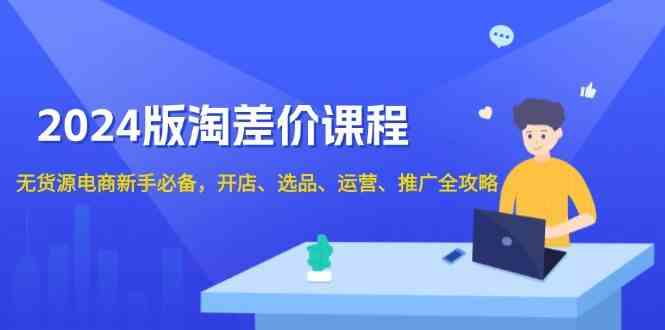 2024版淘差价课程

无货源电商新手必备，开店、选品、运营、推广全攻略